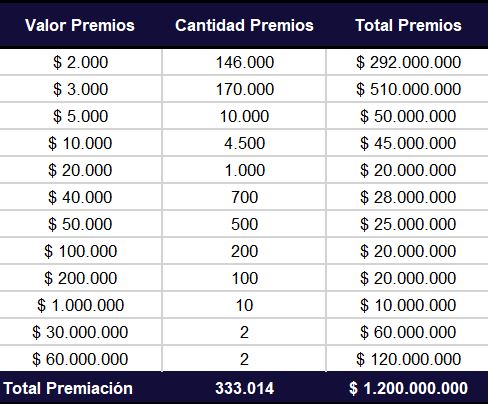 | Valor Premios | Cantidad Premios | Total Premios |
|---|---|---|
| $ 2.000 | 146.000 | $ 292.000.000 |
| $ 3.000 | 170.000 | $ 510.000.000 |
| $ 5.000 | 10.000 | $ 50.000.000 |
| $ 10.000 | 4.500 | $ 45.000.000 |
| $ 20.000 | 1.000 | $ 20.000.000 |
| $ 40.000 | 700 | $ 28.000.000 |
| $ 50.000 | 500 | $ 25.000.000 |
| $ 100.000 | 200 | $ 20.000.000 |
| $ 200.000 | 100 | $ 20.000.000 |
| $ 1.000.000 | 10 | $ 10.000.000 |
| $ 30.000.000 | 2 | $ 60.000.000 |
| $ 60.000.000 | 2 | $ 120.000.000 |
| Total Premiación | 333.014 | $ 1.200.000.000 |